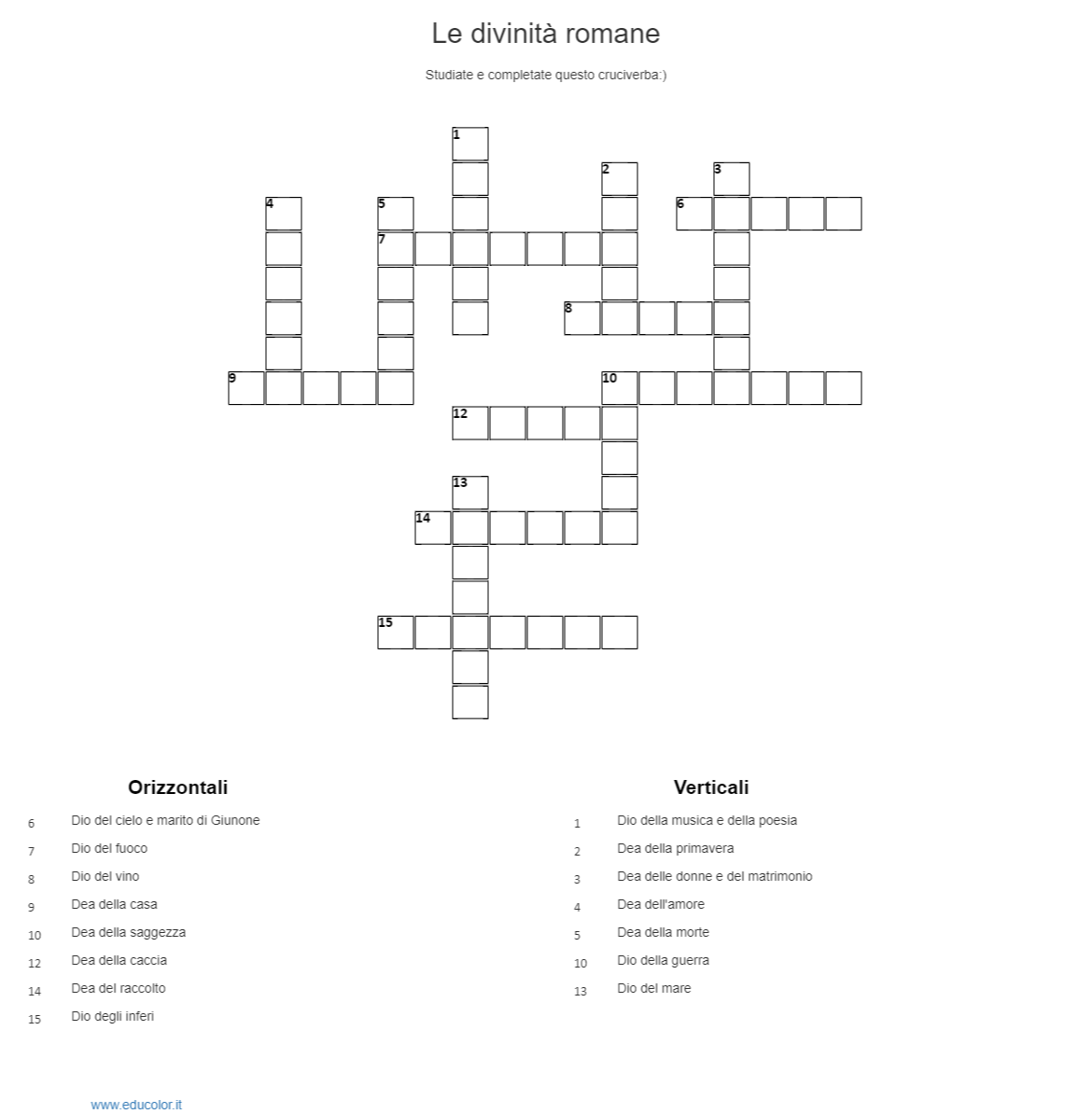 Le divinità romane

Studiate e completate questo cruciverba:)

1
2
3
4
5
6
7
8
9
10
12
13
14
15

Orizzontali

6 Dio del cielo e marito di Giunone
7 Dio del fuoco
8 Dio del vino
9 Dea della casa
10 Dea della saggezza
12 Dea della caccia
14 Dea del raccolto
15 Dio degli inferi

Verticali

1 Dio della musica e della poesia
2 Dea della primavera
3 Dea delle donne e del matrimonio
4 Dea dell'amore
5 Dea della morte
10 Dio della guerra
13 Dio del mare

www.educolor.it